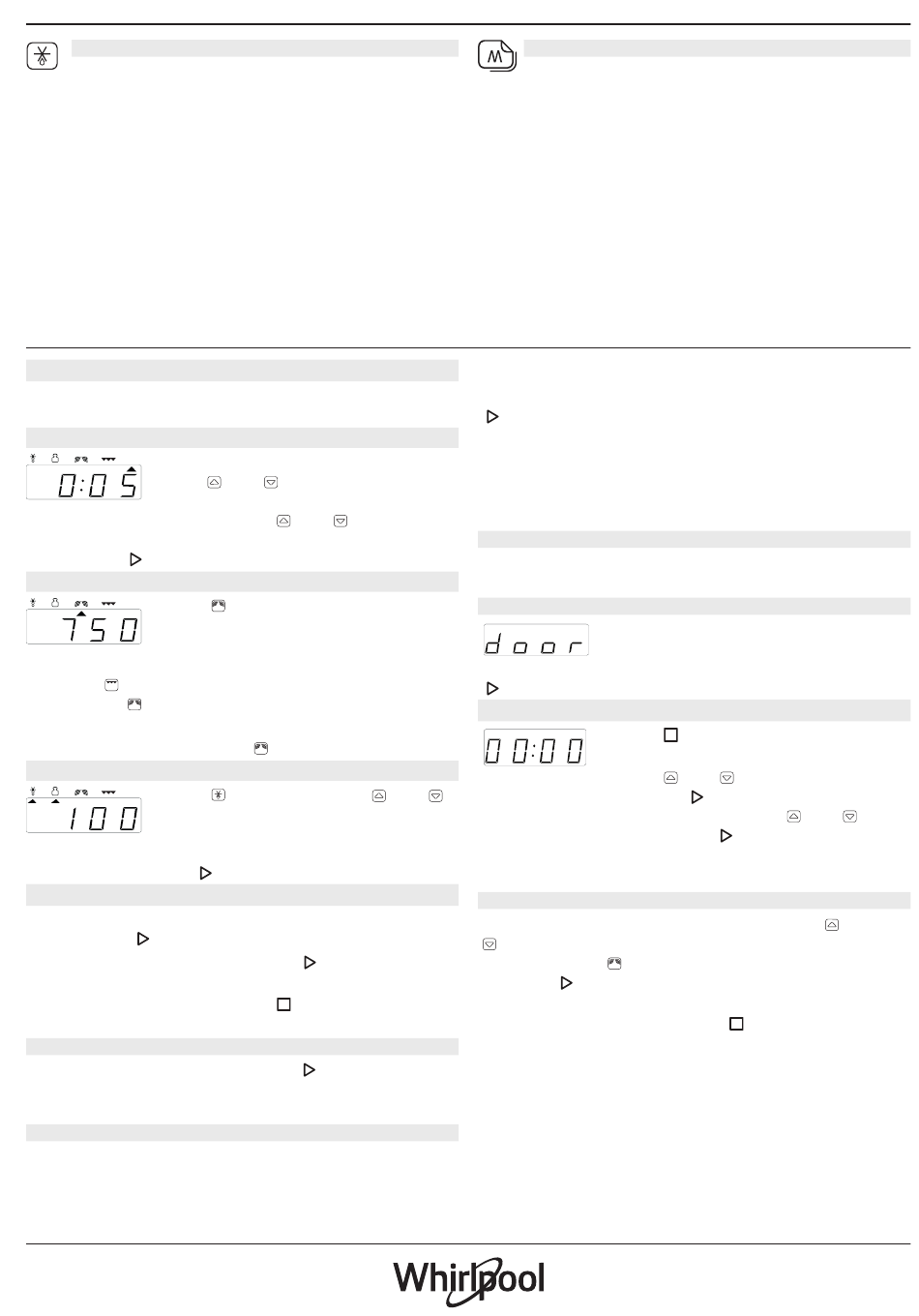 0:05

750

100

door

00:00

Whirlpool